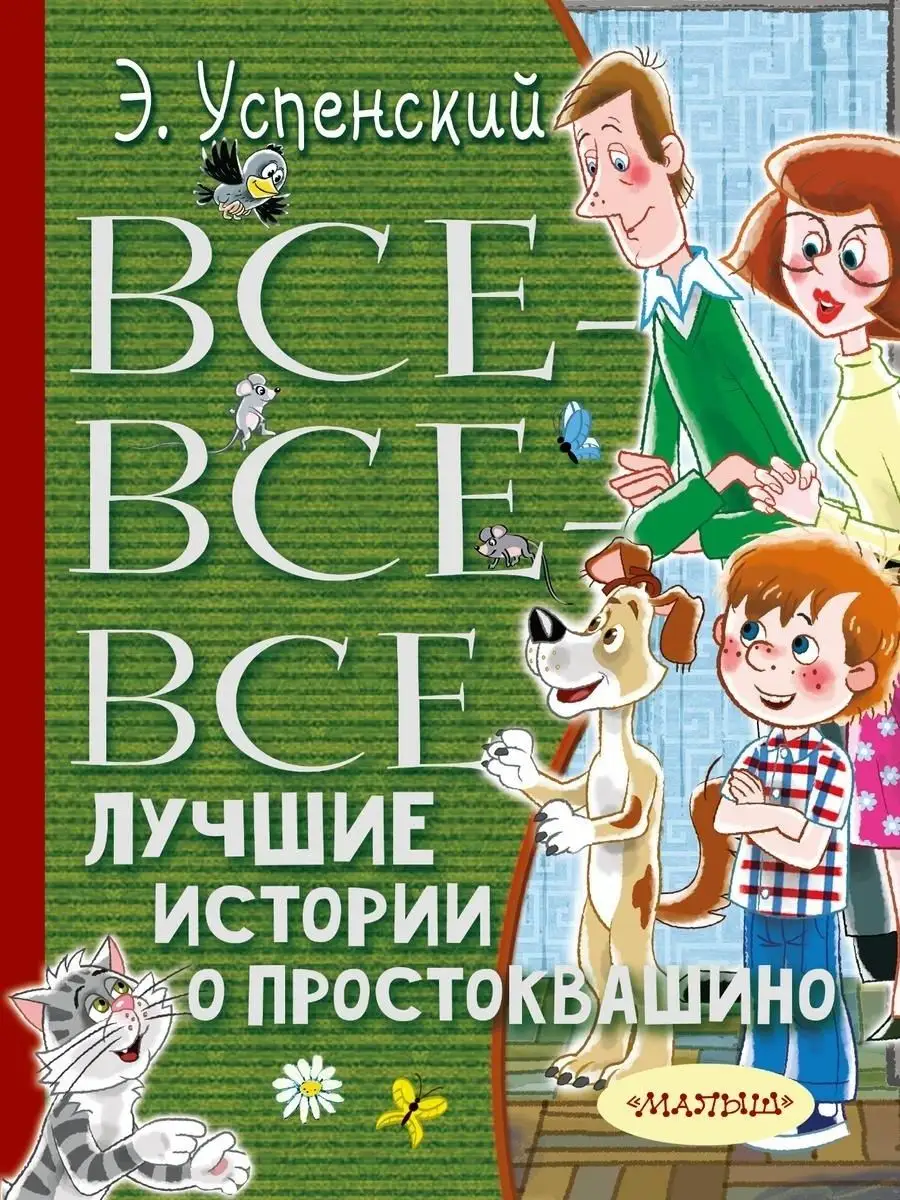 Э. Успенский

ВСЕ-ВСЕ-ВСЕ

ЛУЧШИЕ ИСТОРИИ О ПРОСТОКВАШИНО

«МАЛЫШ»